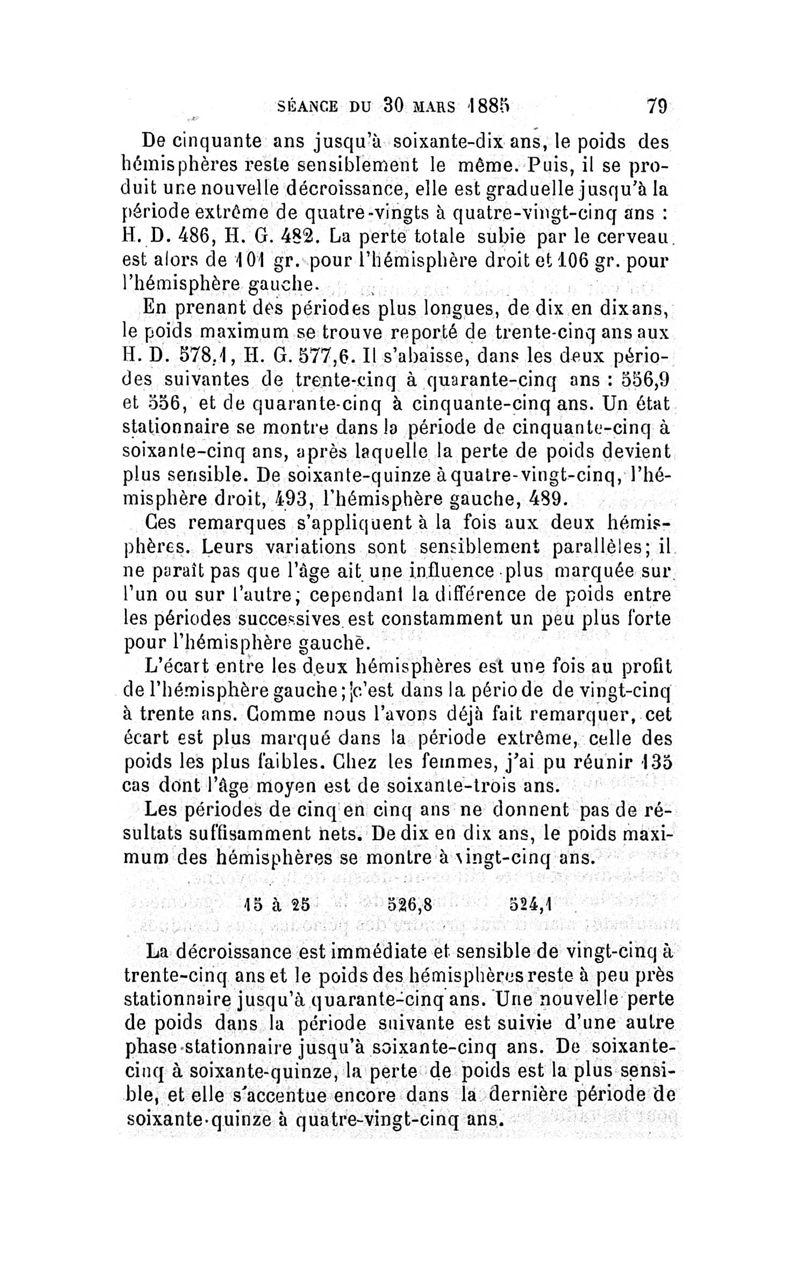 SÉANCE DU 30 MARS 1885 79

De cinquante ans jusqu'à soixante-dix ans, le poids des hémisphères reste sensiblement le même. Puis, il se produit une nouvelle décroissance, elle est graduelle jusqu'à la période extrême de quatre-vingts à quatre-vingt-cinq ans : H. D. 486, H. G. 482. La perte totale subie par le cerveau est alors de 101 gr. pour l'hémisphère droit et 106 gr. pour l'hémisphère gauche.

En prenant des périodes plus longues, de dix en dix ans, le poids maximum se trouve reporté de trente-cinq ans aux H. D. 578,1, H. G. 577,6. Il s'abaisse, dans les deux périodes suivantes de trente-cinq à quarante-cinq ans : 556,9 et 556, et de quarante-cinq à cinquante-cinq ans. Un état stationnaire se montre dans la période de cinquante-cinq à soixante-cinq ans, après laquelle la perte de poids devient plus sensible. De soixante-quinze à quatre-vingt-cinq, l'hémisphère droit, 493, l'hémisphère gauche, 489.

Ces remarques s'appliquent à la fois aux deux hémisphères. Leurs variations sont sensiblement parallèles; il ne paraît pas que l'âge ait une influence plus marquée sur l'un ou sur l'autre; cependant la différence de poids entre les périodes successives est constamment un peu plus forte pour l'hémisphère gauche.

L'écart entre les deux hémisphères est une fois au profit de l'hémisphère gauche; c'est dans la période de vingt-cinq à trente ans. Comme nous l'avons déjà fait remarquer, cet écart est plus marqué dans la période extrême, celle des poids les plus faibles. Chez les femmes, j'ai pu réunir 135 cas dont l'âge moyen est de soixante-trois ans.

Les périodes de cinq en cinq ans ne donnent pas de résultats suffisamment nets. De dix en dix ans, le poids maximum des hémisphères se montre à vingt-cinq ans.

15 à 25 526,8 524,1

La décroissance est immédiate et sensible de vingt-cinq à trente-cinq ans et le poids des hémisphères reste à peu près stationnaire jusqu'à quarante-cinq ans. Une nouvelle perte de poids dans la période suivante est suivie d'une autre phase stationnaire jusqu'à soixante-cinq ans. De soixante-cinq à soixante-quinze, la perte de poids est la plus sensible, et elle s'accentue encore dans la dernière période de soixante-quinze à quatre-vingt-cinq ans.